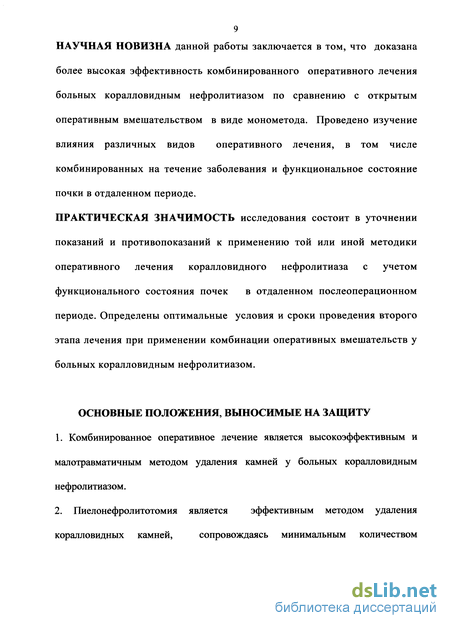 9

НАУЧНАЯ НОВИЗНА данной работы заключается в том, что доказана более высокая эффективность комбинированного оперативного лечения больных коралловидным нефролитиазом по сравнению с открытым оперативным вмешательством в виде монометода. Проведено изучение влияния различных видов оперативного лечения, в том числе комбинированных на течение заболевания и функциональное состояние почки в отдаленном периоде.

ПРАКТИЧЕСКАЯ ЗНАЧИМОСТЬ исследования состоит в уточнении показаний и противопоказаний к применению той или иной методики оперативного лечения коралловидного нефролитиаза с учетом функционального состояния почек в отдаленном послеоперационном периоде. Определены оптимальные условия и сроки проведения второго этапа лечения при применении комбинации оперативных вмешательств у больных коралловидным нефролитиазом.

ОСНОВНЫЕ ПОЛОЖЕНИЯ, ВЫНОСИМЫЕ НА ЗАЩИТУ

1. Комбинированное оперативное лечение является высокоэффективным и малотравматичным методом удаления камней у больных коралловидным нефролитиазом.

2. Пиелонефролитотомия является эффективным методом удаления коралловидных камней, сопровождаясь минимальным количеством

dsLib.net
библиотека диссертаций